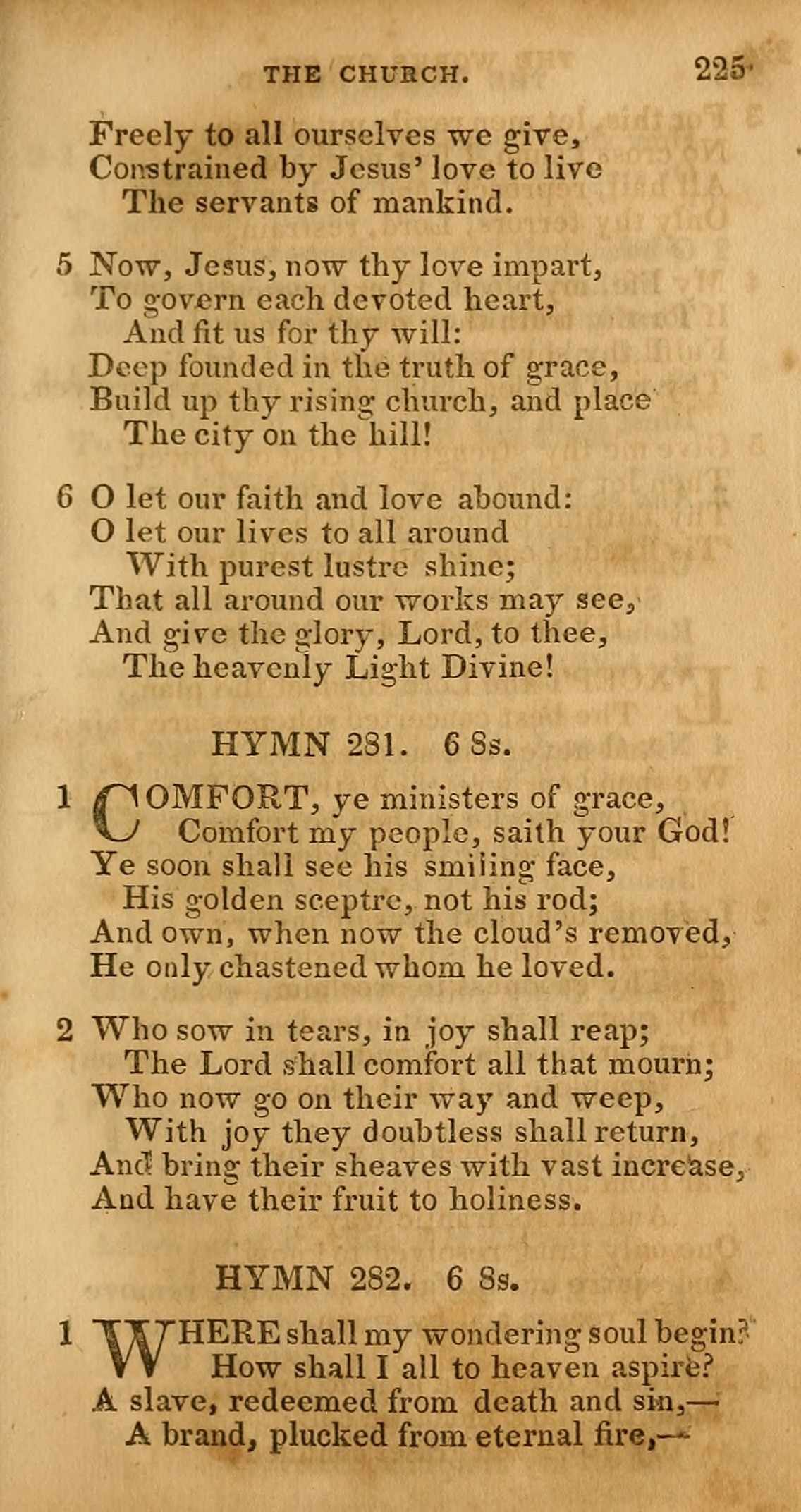 THE CHURCH. 225

Freely to all ourselves we give,
Constrained by Jesus' love to live
The servants of mankind.

5 Now, Jesus, now thy love impart,
To govern each devoted heart,
And fit us for thy will:
Deep founded in the truth of grace,
Build up thy rising church, and place
The city on the hill!

6 O let our faith and love abound:
O let our lives to all around
With purest lustre shine;
That all around our works may see,
And give the glory, Lord, to thee,
The heavenly Light Divine!

HYMN 281. 6 8s.

1 COMFORT, ye ministers of grace,
Comfort my people, saith your God!
Ye soon shall see his smiling face,
His golden sceptre, not his rod;
And own, when now the cloud's removed,
He only chastened whom he loved.

2 Who sow in tears, in joy shall reap;
The Lord shall comfort all that mourn;
Who now go on their way and weep,
With joy they doubtless shall return,
And bring their sheaves with vast increase,
And have their fruit to holiness.

HYMN 282. 6 8s.

1 WHERE shall my wondering soul begin?
How shall I all to heaven aspire?
A slave, redeemed from death and sin,—
A brand, plucked from eternal fire,—